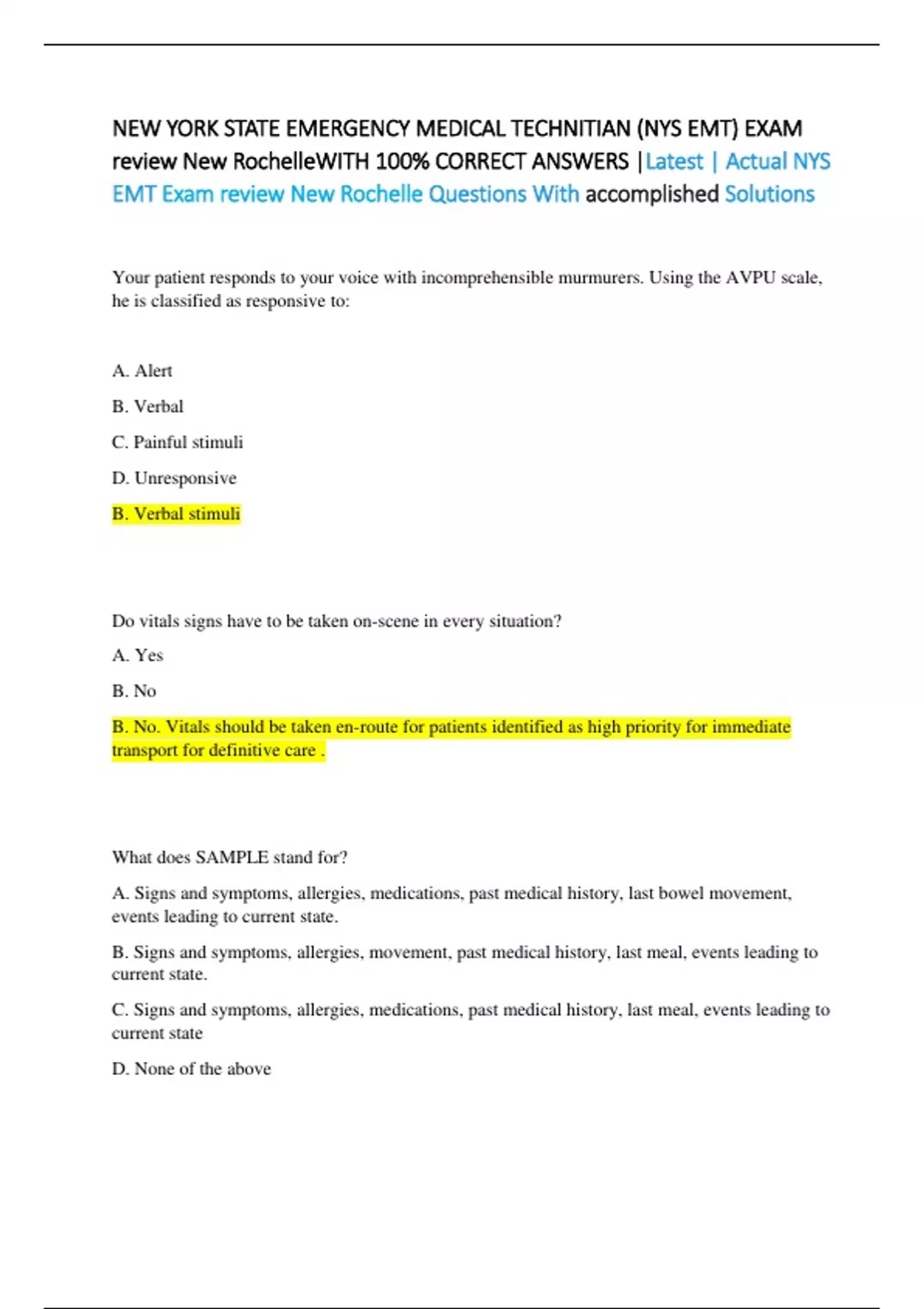 NEW YORK STATE EMERGENCY MEDICAL TECHNITIAN (NYS EMT) EXAM review New RochelleWITH 100% CORRECT ANSWERS |Latest | Actual NYS EMT Exam review New Rochelle Questions With accomplished Solutions

Your patient responds to your voice with incomprehensible murmurers. Using the AVPU scale, he is classified as responsive to:

A. Alert

B. Verbal

C. Painful stimuli

D. Unresponsive

B. Verbal stimuli

Do vitals signs have to be taken on-scene in every situation?

A. Yes

B. No

B. No. Vitals should be taken en-route for patients identified as high priority for immediate transport for definitive care .

What does SAMPLE stand for?

A. Signs and symptoms, allergies, medications, past medical history, last bowel movement, events leading to current state.

B. Signs and symptoms, allergies, movement, past medical history, last meal, events leading to current state.

C. Signs and symptoms, allergies, medications, past medical history, last meal, events leading to current state

D. None of the above